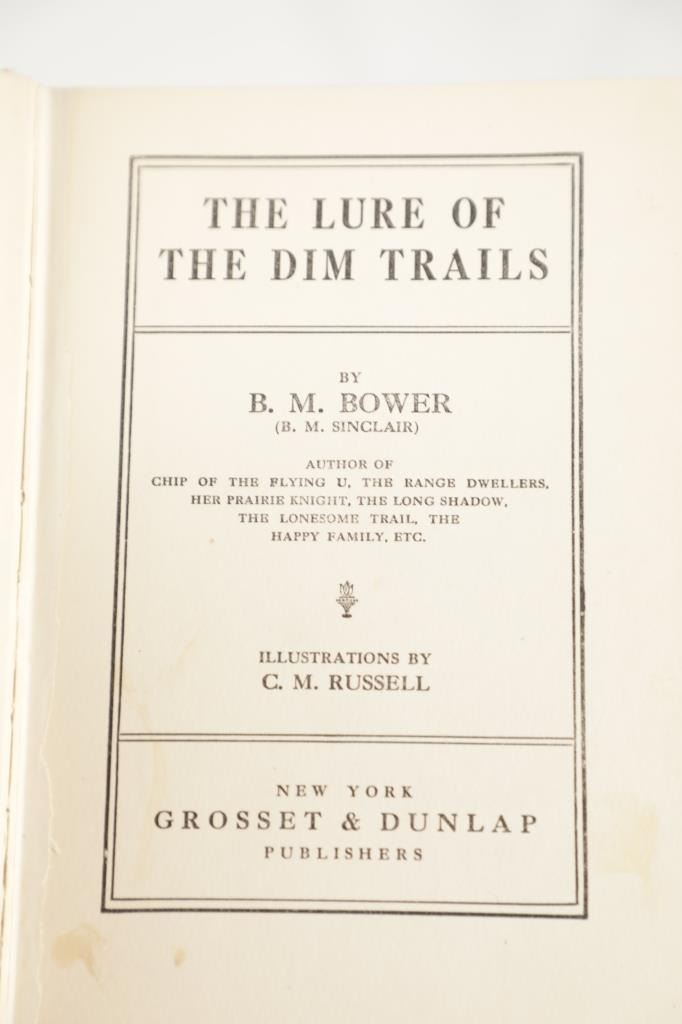 THE LURE OF THE DIM TRAILS

BY
B. M. BOWER
(B. M. SINCLAIR)

AUTHOR OF
CHIP OF THE FLYING U, THE RANGE DWELLERS, HER PRAIRIE KNIGHT, THE LONG SHADOW, THE LONESOME TRAIL, THE HAPPY FAMILY, ETC.

ILLUSTRATIONS BY
C. M. RUSSELL

NEW YORK
GROSSET & DUNLAP
PUBLISHERS